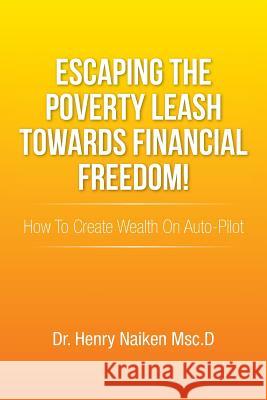 ESCAPING THE POVERTY LEASH TOWARDS FINANCIAL FREEDOM!

How To Create Wealth On Auto-Pilot

Dr. Henry Naiken Msc.D

Kraina Książek